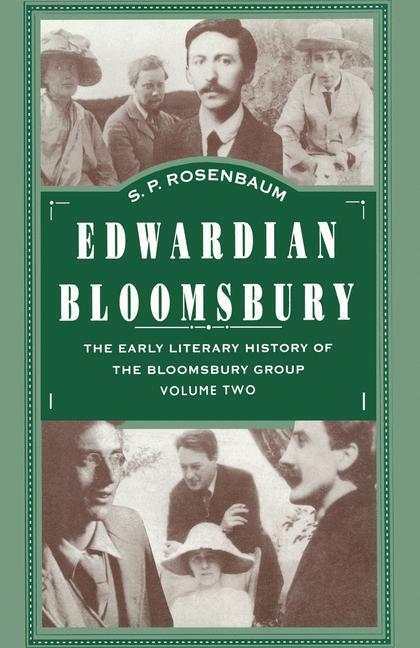 S. P. ROSENBAUM

EDWARDIAN BLOOMSBURY

THE EARLY LITERARY HISTORY OF THE BLOOMSBURY GROUP
VOLUME TWO